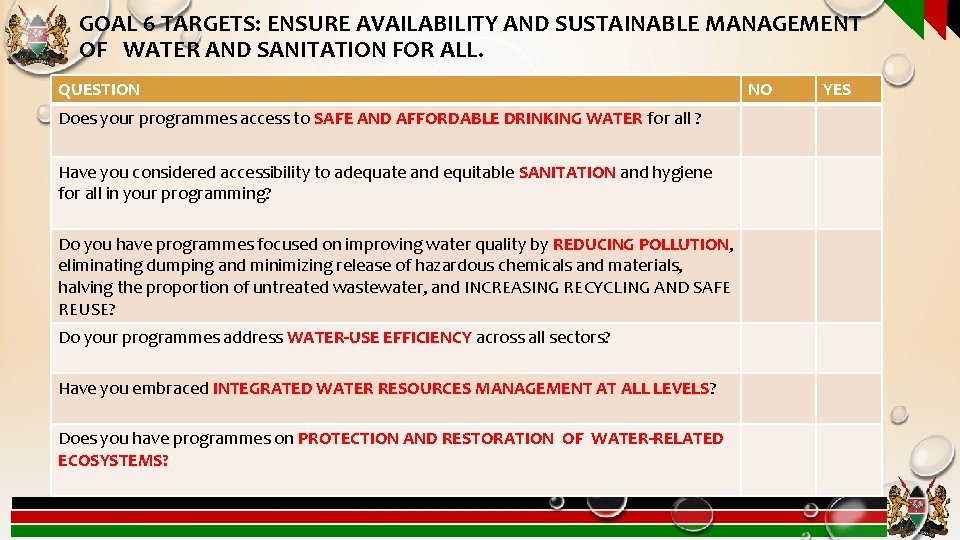 GOAL 6 TARGETS: ENSURE AVAILABILITY AND SUSTAINABLE MANAGEMENT OF WATER AND SANITATION FOR ALL.

| QUESTION | NO | YES |
|---|---|---|
| Does your programmes access to SAFE AND AFFORDABLE DRINKING WATER for all ? | | |
| Have you considered accessibility to adequate and equitable SANITATION and hygiene for all in your programming? | | |
| Do you have programmes focused on improving water quality by REDUCING POLLUTION, eliminating dumping and minimizing release of hazardous chemicals and materials, halving the proportion of untreated wastewater, and INCREASING RECYCLING AND SAFE REUSE? | | |
| Do your programmes address WATER-USE EFFICIENCY across all sectors? | | |
| Have you embraced INTEGRATED WATER RESOURCES MANAGEMENT AT ALL LEVELS? | | |
| Does you have programmes on PROTECTION AND RESTORATION OF WATER-RELATED ECOSYSTEMS? | | |